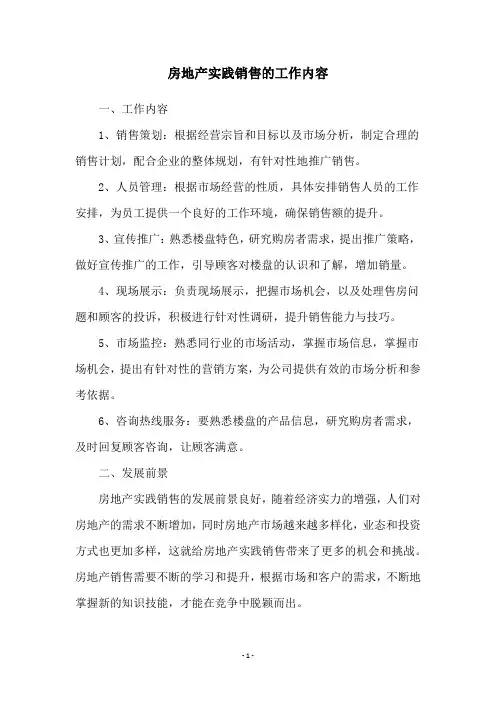 房地产实践销售的工作内容

一、工作内容

1、销售策划：根据经营宗旨和目标以及市场分析，制定合理的销售计划，配合企业的整体规划，有针对性地推广销售。

2、人员管理：根据市场经营的性质，具体安排销售人员的工作安排，为员工提供一个良好的工作环境，确保销售额的提升。

3、宣传推广：熟悉楼盘特色，研究购房者需求，提出推广策略，做好宣传推广的工作，引导顾客对楼盘的认识和了解，增加销量。

4、现场展示：负责现场展示，把握市场机会，以及处理售房问题和顾客的投诉，积极进行针对性调研，提升销售能力与技巧。

5、市场监控：熟悉同行业的市场活动，掌握市场信息，掌握市场机会，提出有针对性的营销方案，为公司提供有效的市场分析和参考依据。

6、咨询热线服务：要熟悉楼盘的产品信息，研究购房者需求，及时回复顾客咨询，让顾客满意。

二、发展前景

房地产实践销售的发展前景良好，随着经济实力的增强，人们对房地产的需求不断增加，同时房地产市场越来越多样化，业态和投资方式也更加多样，这就给房地产实践销售带来了更多的机会和挑战。房地产销售需要不断的学习和提升，根据市场和客户的需求，不断地掌握新的知识技能，才能在竞争中脱颖而出。

- 1 -